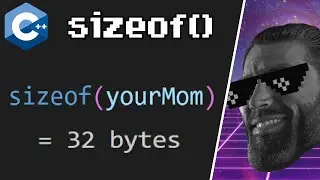 C++

sizeof()

sizeof(yourMom)

= 32 bytes